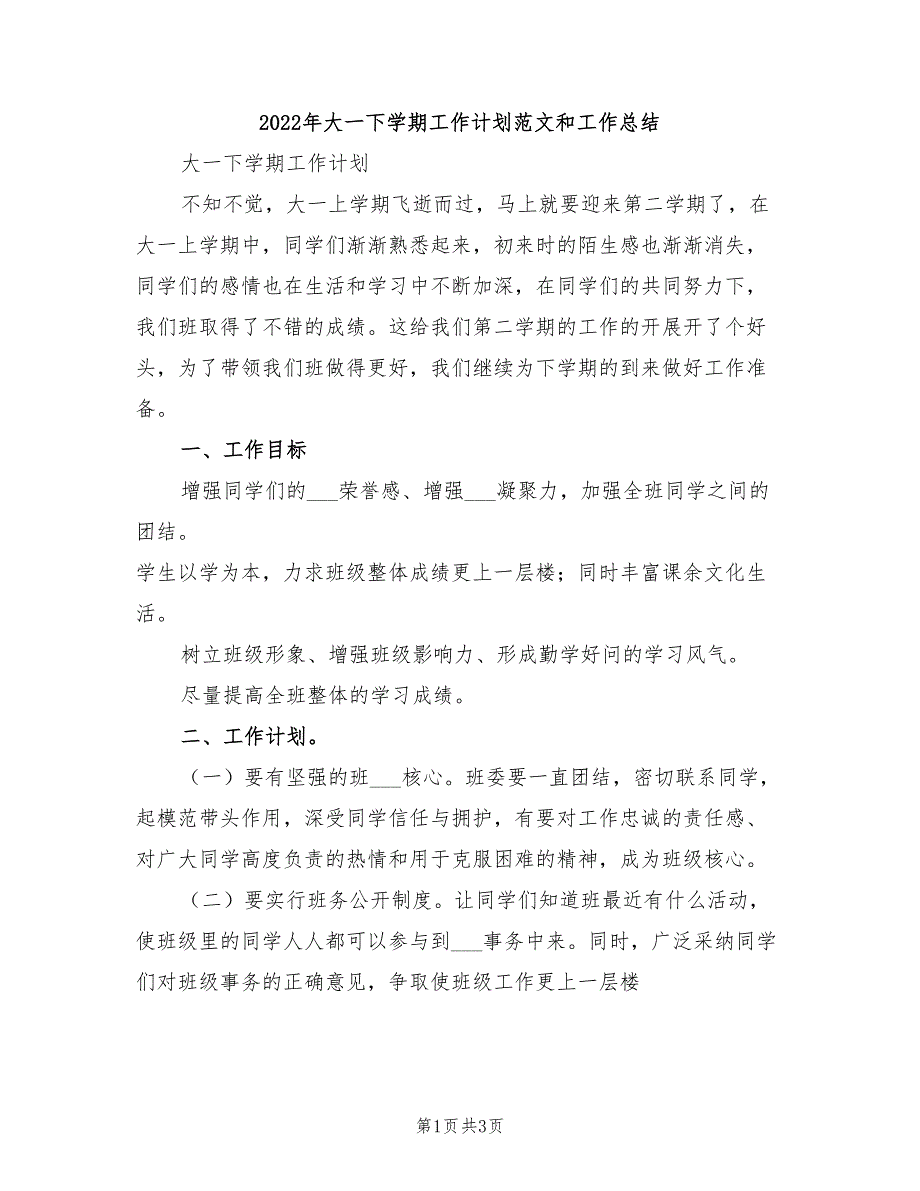 2022年大一下学期工作计划范文和工作总结

大一下学期工作计划

不知不觉，大一上学期飞逝而过，马上就要迎来第二学期了，在大一上学期中，同学们渐渐熟悉起来，初来时的陌生感也渐渐消失，同学们的感情也在生活和学习中不断加深，在同学们的共同努力下，我们班取得了不错的成绩。这给我们第二学期的工作的开展开了个好头，为了带领我们班做得更好，我们继续为下学期的到来做好工作准备。

一、工作目标

增强同学们的___荣誉感、增强___凝聚力，加强全班同学之间的团结。

学生以学为本，力求班级整体成绩更上一层楼；同时丰富课余文化生活。

树立班级形象、增强班级影响力、形成勤学好问的学习风气。

尽量提高全班整体的学习成绩。

二、工作计划。

（一）要有坚强的班___核心。班委要一直团结，密切联系同学，起模范带头作用，深受同学信任与拥护，有要对工作忠诚的责任感、对广大同学高度负责的热情和用于克服困难的精神，成为班级核心。

（二）要实行班务公开制度。让同学们知道班最近有什么活动，使班级里的同学人人都可以参与到___事务中来。同时，广泛采纳同学们对班级事务的正确意见，争取使班级工作更上一层楼

第1页 共3页